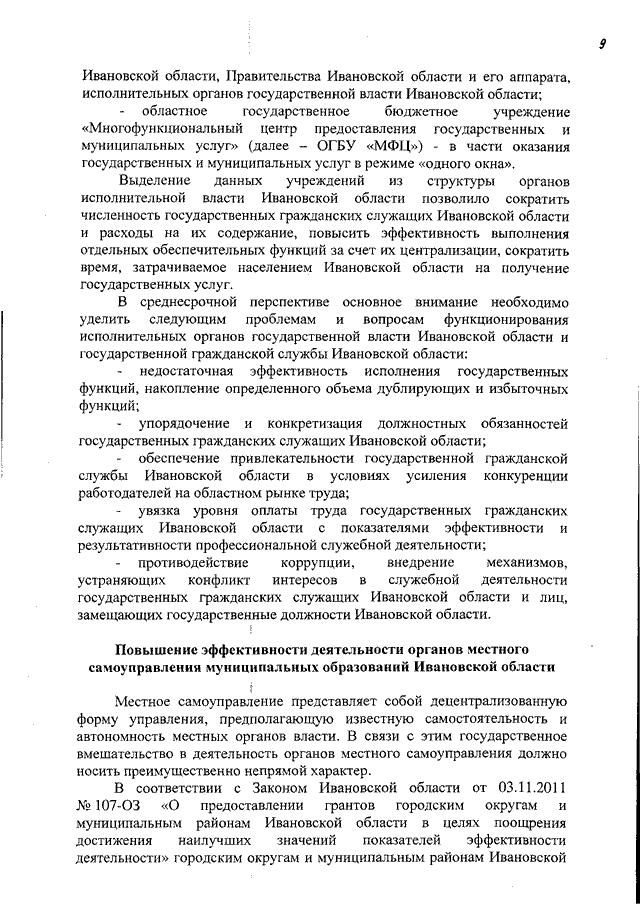 9

Ивановской области, Правительства Ивановской области и его аппарата, исполнительных органов государственной власти Ивановской области;

- областное государственное бюджетное учреждение «Многофункциональный центр предоставления государственных и муниципальных услуг» (далее – ОГБУ «МФЦ») - в части оказания государственных и муниципальных услуг в режиме «одного окна».

Выделение данных учреждений из структуры органов исполнительной власти Ивановской области позволило сократить численность государственных гражданских служащих Ивановской области и расходы на их содержание, повысить эффективность выполнения отдельных обеспечительных функций за счет их централизации, сократить время, затрачиваемое населением Ивановской области на получение государственных услуг.

В среднесрочной перспективе основное внимание необходимо уделить следующим проблемам и вопросам функционирования исполнительных органов государственной власти Ивановской области и государственной гражданской службы Ивановской области:

- недостаточная эффективность исполнения государственных функций, накопление определенного объема дублирующих и избыточных функций;

- упорядочение и конкретизация должностных обязанностей государственных гражданских служащих Ивановской области;

- обеспечение привлекательности государственной гражданской службы Ивановской области в условиях усиления конкуренции работодателей на областном рынке труда;

- увязка уровня оплаты труда государственных гражданских служащих Ивановской области с показателями эффективности и результативности профессиональной служебной деятельности;

- противодействие коррупции, внедрение механизмов, устраняющих конфликт интересов в служебной деятельности государственных гражданских служащих Ивановской области и лиц, замещающих государственные должности Ивановской области.

Повышение эффективности деятельности органов местного самоуправления муниципальных образований Ивановской области

Местное самоуправление представляет собой децентрализованную форму управления, предполагающую известную самостоятельность и автономность местных органов власти. В связи с этим государственное вмешательство в деятельность органов местного самоуправления должно носить преимущественно непрямой характер.

В соответствии с Законом Ивановской области от 03.11.2011 № 107-ОЗ «О предоставлении грантов городским округам и муниципальным районам Ивановской области в целях поощрения достижения наилучших значений показателей эффективности деятельности» городским округам и муниципальным районам Ивановской